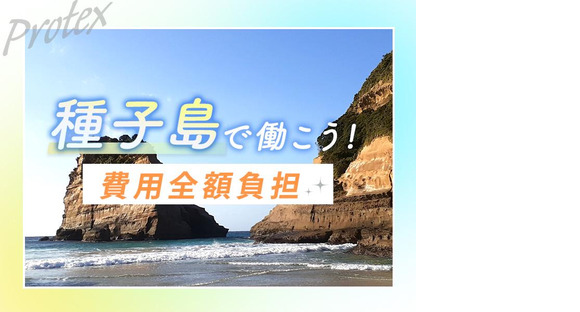 Protex

種子島で働こう!

費用全額負担